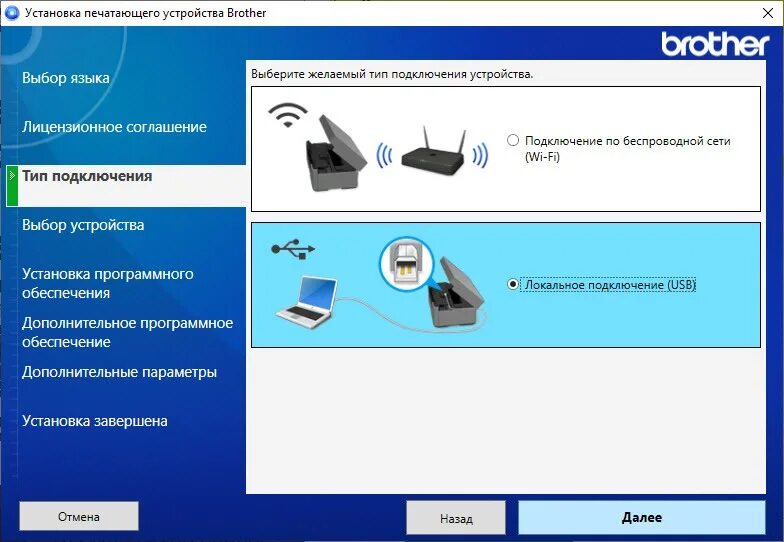 Установка печатающего устройства Brother

brother

Выбор языка

Лицензионное соглашение

Тип подключения

Выбор устройства

Установка программного обеспечения

Дополнительное программное обеспечение

Дополнительные параметры

Установка завершена

Выберите желаемый тип подключения устройства.

Подключение по беспроводной сети (Wi-Fi)

Локальное подключение (USB)

Отмена

Назад

Далее